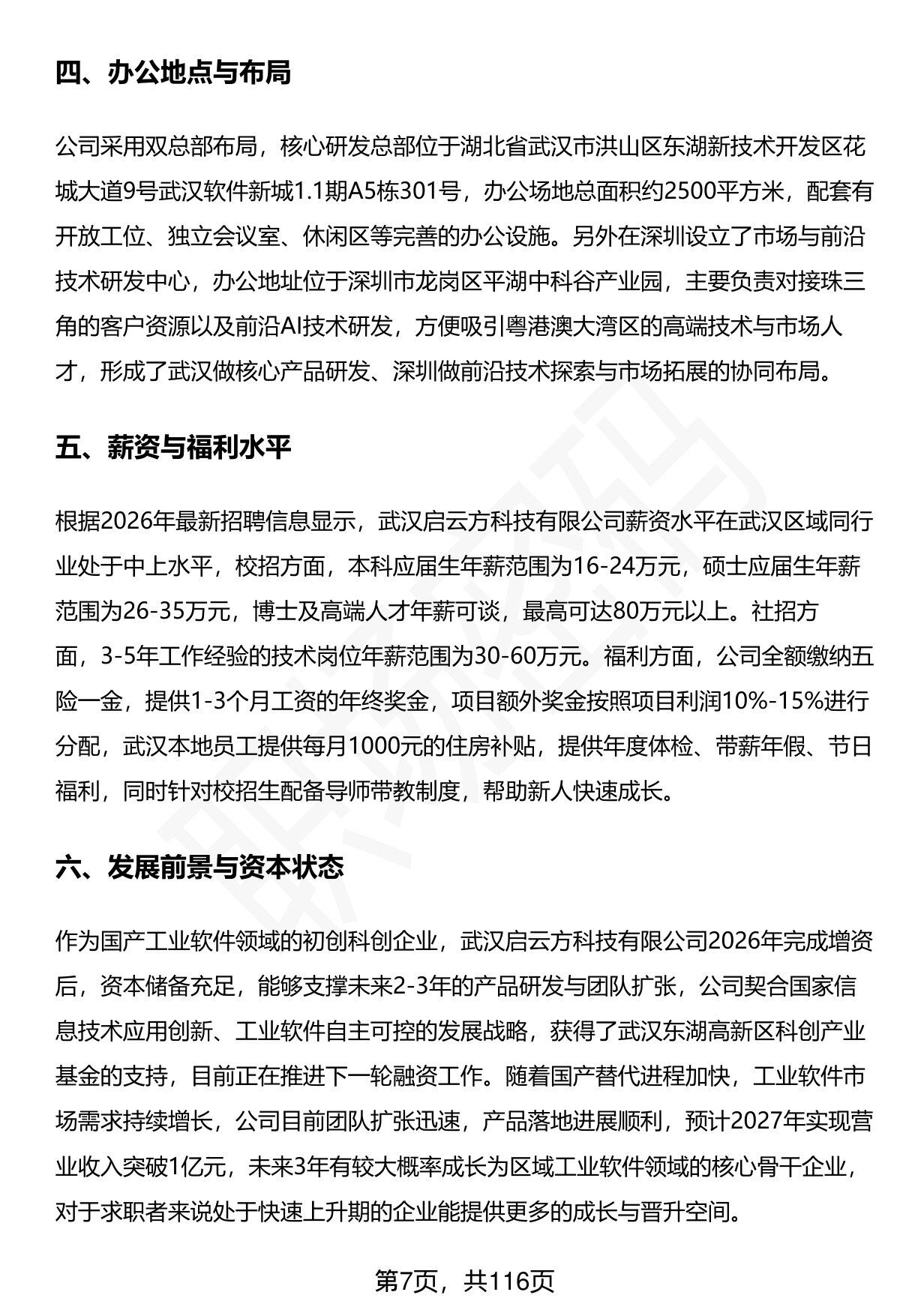 四、办公地点与布局

公司采用双总部布局，核心研发总部位于湖北省武汉市洪山区东湖新技术开发区花城大道9号武汉软件新城1.1期A5栋301号，办公场地总面积约2500平方米，配套有开放工位、独立会议室、休闲区等完善的办公设施。另外在深圳设立了市场与前沿技术研发中心，办公地址位于深圳市龙岗区平湖中科谷产业园，主要负责对接珠三角的客户资源以及前沿AI技术研发，方便吸引粤港澳大湾区的高端技术与市场人才，形成了武汉做核心产品研发、深圳做前沿技术探索与市场拓展的协同布局。

五、薪资与福利水平

根据2026年最新招聘信息显示，武汉启云方科技有限公司薪资水平在武汉区域同行业处于中上水平，校招方面，本科应届生年薪范围为16-24万元，硕士应届生年薪范围为26-35万元，博士及高端人才年薪可谈，最高可达80万元以上。社招方面，3-5年工作经验的技术岗位年薪范围为30-60万元。福利方面，公司全额缴纳五险一金，提供1-3个月工资的年终奖金，项目额外奖金按照项目利润10%-15%进行分配，武汉本地员工提供每月1000元的住房补贴，提供年度体检、带薪年假、节日福利，同时针对校招生配备导师带教制度，帮助新人快速成长。

六、发展前景与资本状态

作为国产工业软件领域的初创科创企业，武汉启云方科技有限公司2026年完成增资后，资本储备充足，能够支撑未来2-3年的产品研发与团队扩张，公司契合国家信息技术应用创新、工业软件自主可控的发展战略，获得了武汉东湖高新区科创产业基金的支持，目前正在推进下一轮融资工作。随着国产替代进程加快，工业软件市场需求持续增长，公司目前团队扩张迅速，产品落地进展顺利，预计2027年实现营业收入突破1亿元，未来3年有较大概率成长为区域工业软件领域的核心骨干企业，对于求职者来说处于快速上升期的企业能提供更多的成长与晋升空间。

第7页，共116页